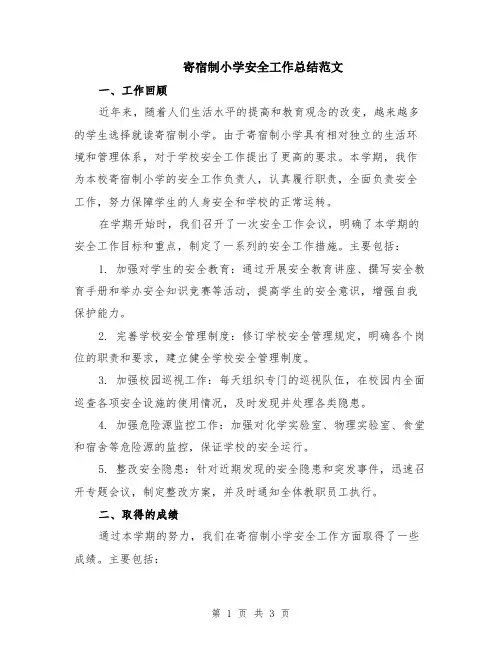 寄宿制小学安全工作总结范文

一、工作回顾

近年来，随着人们生活水平的提高和教育观念的改变，越来越多的学生选择就读寄宿制小学。由于寄宿制小学具有相对独立的生活环境和管理体系，对于学校安全工作提出了更高的要求。本学期，我作为本校寄宿制小学的安全工作负责人，认真履行职责，全面负责安全工作，努力保障学生的人身安全和学校的正常运转。

在学期开始时，我们召开了一次安全工作会议，明确了本学期的安全工作目标和重点，制定了一系列的安全工作措施。主要包括：

1. 加强对学生的安全教育：通过开展安全教育讲座、撰写安全教育手册和举办安全知识竞赛等活动，提高学生的安全意识，增强自我保护能力。

2. 完善学校安全管理制度：修订学校安全管理规定，明确各个岗位的职责和要求，建立健全学校安全管理制度。

3. 加强校园巡视工作：每天组织专门的巡视队伍，在校园内全面巡查各项安全设施的使用情况，及时发现并处理各类隐患。

4. 加强危险源监控工作：加强对化学实验室、物理实验室、食堂和宿舍等危险源的监控，保证学校的安全运行。

5. 整改安全隐患：针对近期发现的安全隐患和突发事件，迅速召开专题会议，制定整改方案，并及时通知全体教职员工执行。

二、取得的成绩

通过本学期的努力，我们在寄宿制小学安全工作方面取得了一些成绩。主要包括：

第 1 页 共 3 页